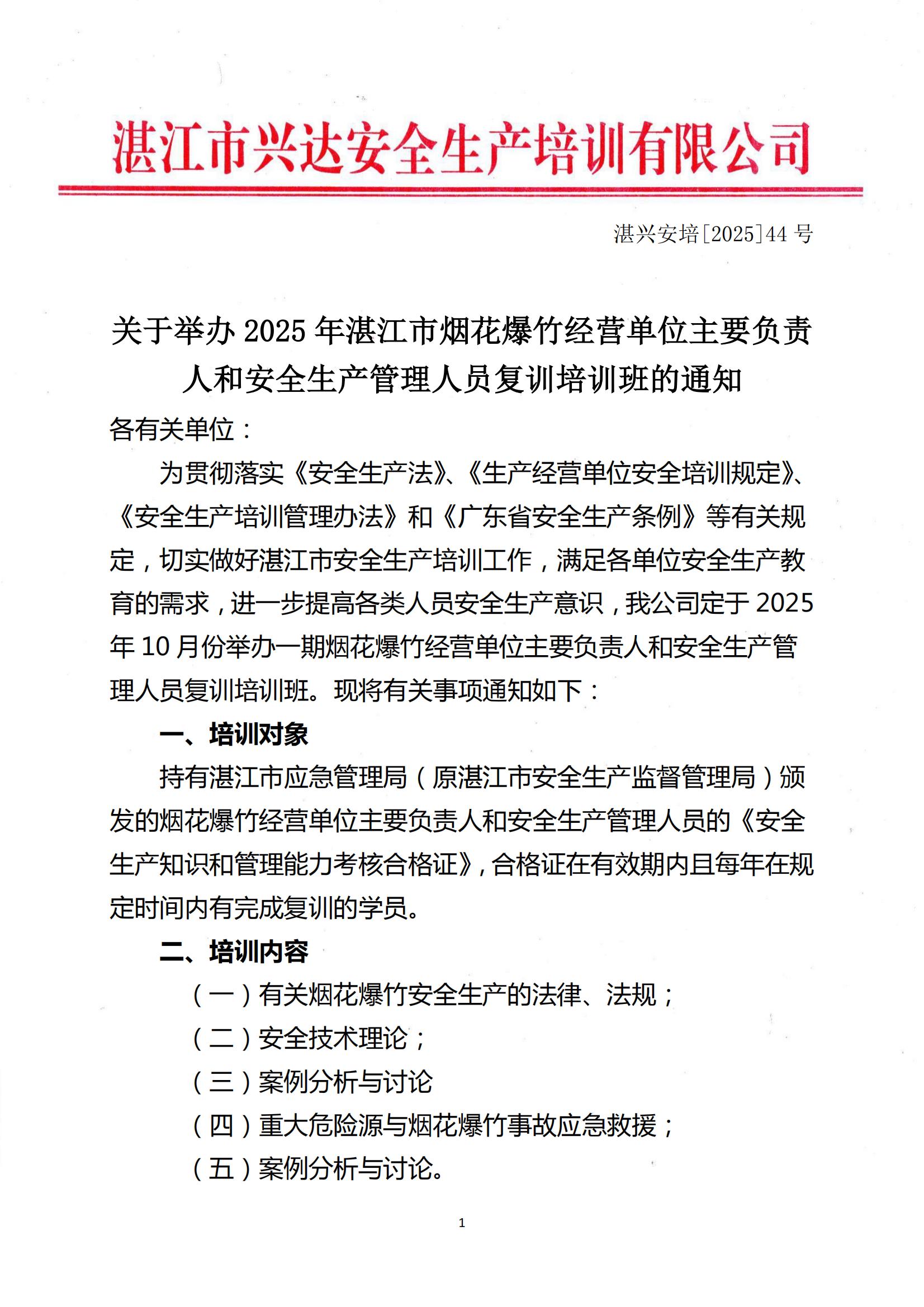 湛江市兴达安全生产培训有限公司

湛兴安培[2025]44 号

关于举办 2025 年湛江市烟花爆竹经营单位主要负责人和安全生产管理人员复训培训班的通知

各有关单位：

为贯彻落实《安全生产法》、《生产经营单位安全培训规定》、《安全生产培训管理办法》和《广东省安全生产条例》等有关规定，切实做好湛江市安全生产培训工作，满足各单位安全生产教育的需求，进一步提高各类人员安全生产意识，我公司定于 2025 年 10 月份举办一期烟花爆竹经营单位主要负责人和安全生产管理人员复训培训班。现将有关事项通知如下：

一、培训对象

持有湛江市应急管理局（原湛江市安全生产监督管理局）颁发的烟花爆竹经营单位主要负责人和安全生产管理人员的《安全生产知识和管理能力考核合格证》，合格证在有效期内且每年在规定时间内有完成复训的学员。

二、培训内容

（一）有关烟花爆竹安全生产的法律、法规；

（二）安全技术理论；

（三）案例分析与讨论

（四）重大危险源与烟花爆竹事故应急救援；

（五）案例分析与讨论。

1